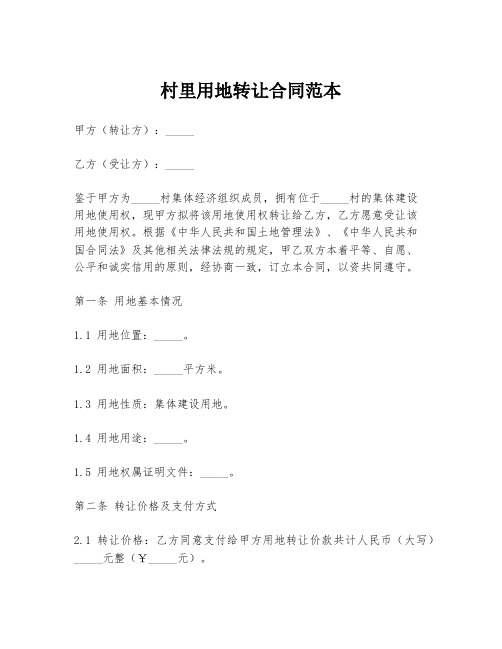 村里用地转让合同范本

甲方（转让方）：_____

乙方（受让方）：_____

鉴于甲方为_____村集体经济组织成员，拥有位于_____村的集体建设用地使用权，现甲方拟将该用地使用权转让给乙方，乙方愿意受让该用地使用权。根据《中华人民共和国土地管理法》、《中华人民共和国合同法》及其他相关法律法规的规定，甲乙双方本着平等、自愿、公平和诚实信用的原则，经协商一致，订立本合同，以资共同遵守。

第一条 用地基本情况

1.1 用地位置：_____。

1.2 用地面积：_____平方米。

1.3 用地性质：集体建设用地。

1.4 用地用途：_____。

1.5 用地权属证明文件：_____。

第二条 转让价格及支付方式

2.1 转让价格：乙方同意支付给甲方用地转让价款共计人民币（大写）_____元整（￥_____元）。